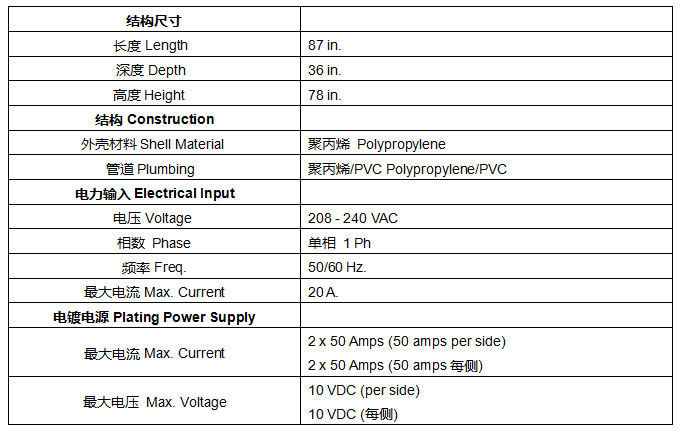 | 结构尺寸 | |
|---|---|
| 长度 Length | 87 in. |
| 深度 Depth | 36 in. |
| 高度 Height | 78 in. |
| 结构 Construction | |
| 外壳材料 Shell Material | 聚丙烯 Polypropylene |
| 管道 Plumbing | 聚丙烯/PVC Polypropylene/PVC |
| 电力输入 Electrical Input | |
| 电压 Voltage | 208 - 240 VAC |
| 相数 Phase | 单相 1 Ph |
| 频率 Freq. | 50/60 Hz. |
| 最大电流 Max. Current | 20 A. |
| 电镀电源 Plating Power Supply | |
| 最大电流 Max. Current | 2 x 50 Amps (50 amps per side) 2 x 50 Amps (50 amps 每侧) |
| 最大电压 Max. Voltage | 10 VDC (per side) 10 VDC (每侧) |